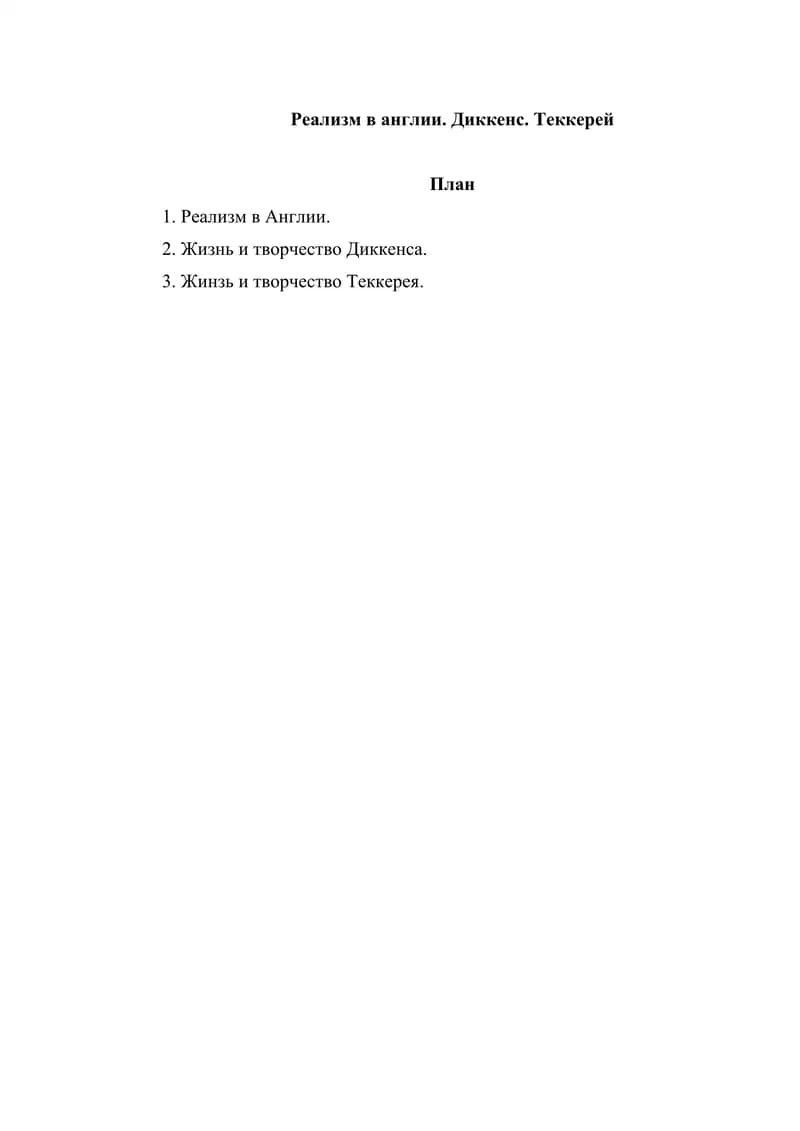 Реализм в англии. Диккенс. Теккерей

План

1. Реализм в Англии.
2. Жизнь и творчество Диккенса.
3. Жинзь и творчество Теккерея.